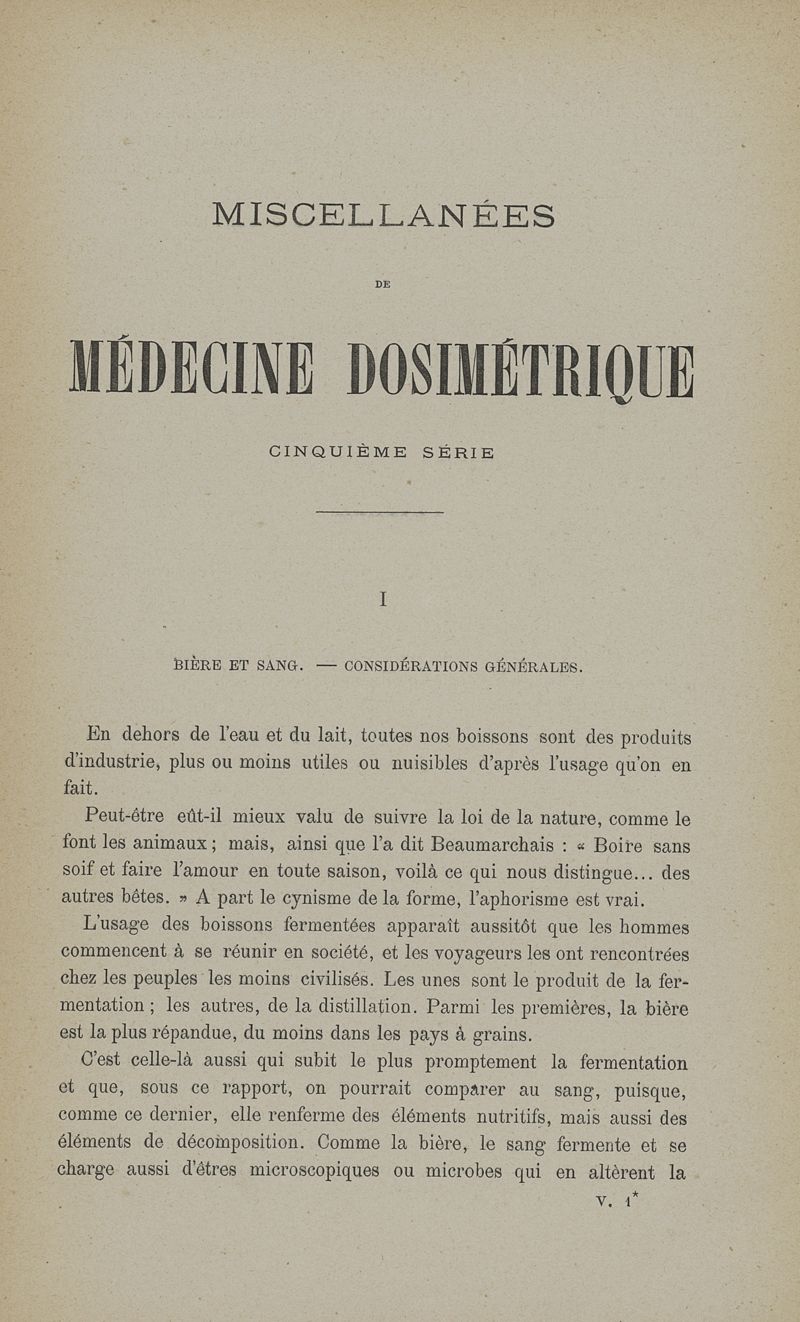 MISCELLANÉES

DE

MÉDECINE DOSIMÉTRIQUE

CINQUIÈME SÉRIE

I

BIÈRE ET SANG. — CONSIDÉRATIONS GÉNÉRALES.

En dehors de l'eau et du lait, toutes nos boissons sont des produits d'industrie, plus ou moins utiles ou nuisibles d'après l'usage qu'on en fait.

Peut-être eût-il mieux valu de suivre la loi de la nature, comme le font les animaux ; mais, ainsi que l'a dit Beaumarchais : « Boire sans soif et faire l'amour en toute saison, voilà ce qui nous distingue... des autres bêtes. » A part le cynisme de la forme, l'aphorisme est vrai.

L'usage des boissons fermentées apparaît aussitôt que les hommes commencent à se réunir en société, et les voyageurs les ont rencontrées chez les peuples les moins civilisés. Les unes sont le produit de la fermentation ; les autres, de la distillation. Parmi les premières, la bière est la plus répandue, du moins dans les pays à grains.

C'est celle-là aussi qui subit le plus promptement la fermentation et que, sous ce rapport, on pourrait comparer au sang, puisque, comme ce dernier, elle renferme des éléments nutritifs, mais aussi des éléments de décomposition. Comme la bière, le sang fermente et se charge aussi d'êtres microscopiques ou microbes qui en altèrent la

V. 1*